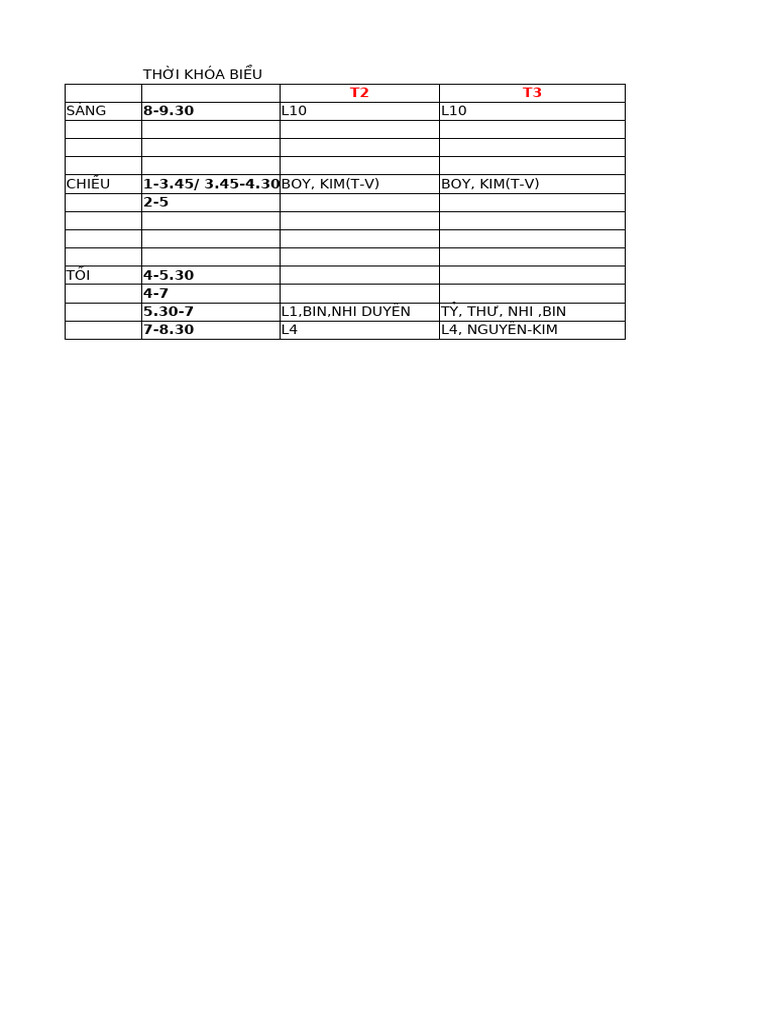 THỜI KHÓA BIỂU

| | | T2 | T3 |
|---|---|---|---|
| SÁNG | 8-9.30 | L10 | L10 |
| | | | |
| | | | |
| | | | |
| CHIỀU | 1-3.45/ 3.45-4.30 | BOY, KIM(T-V) | BOY, KIM(T-V) |
| | 2-5 | | |
| | | | |
| | | | |
| | | | |
| TỐI | 4-5.30 | | |
| | 4-7 | | |
| | 5.30-7 | L1,BIN,NHI DUYÊN | TỶ, THƯ, NHI ,BIN |
| | 7-8.30 | L4 | L4, NGUYÊN-KIM |